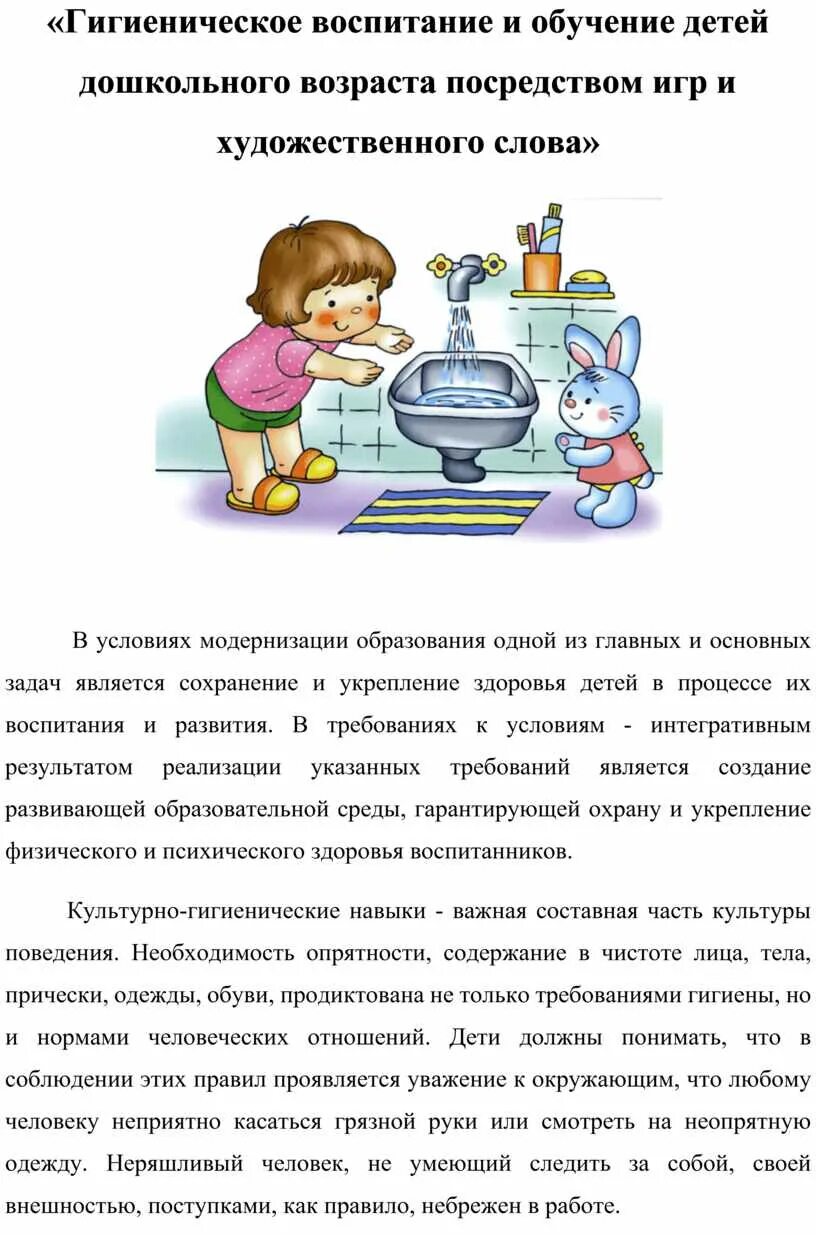 «Гигиеническое воспитание и обучение детей дошкольного возраста посредством игр и художественного слова»

В условиях модернизации образования одной из главных и основных задач является сохранение и укрепление здоровья детей в процессе их воспитания и развития. В требованиях к условиям - интегративным результатом реализации указанных требований является создание развивающей образовательной среды, гарантирующей охрану и укрепление физического и психического здоровья воспитанников.

Культурно-гигиенические навыки - важная составная часть культуры поведения. Необходимость опрятности, содержание в чистоте лица, тела, прически, одежды, обуви, продиктована не только требованиями гигиены, но и нормами человеческих отношений. Дети должны понимать, что в соблюдении этих правил проявляется уважение к окружающим, что любому человеку неприятно касаться грязной руки или смотреть на неопрятную одежду. Неряшливый человек, не умеющий следить за собой, своей внешностью, поступками, как правило, небрежен в работе.